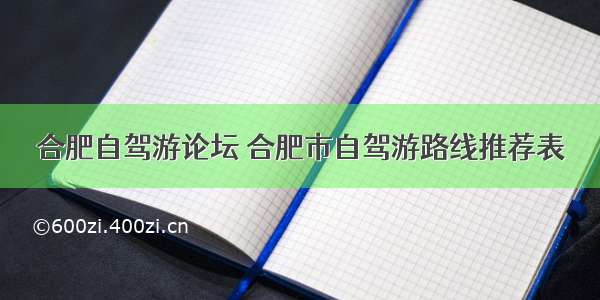 合肥自驾游论坛 合肥市自驾游路线推荐表

©600zi.400zi.cn